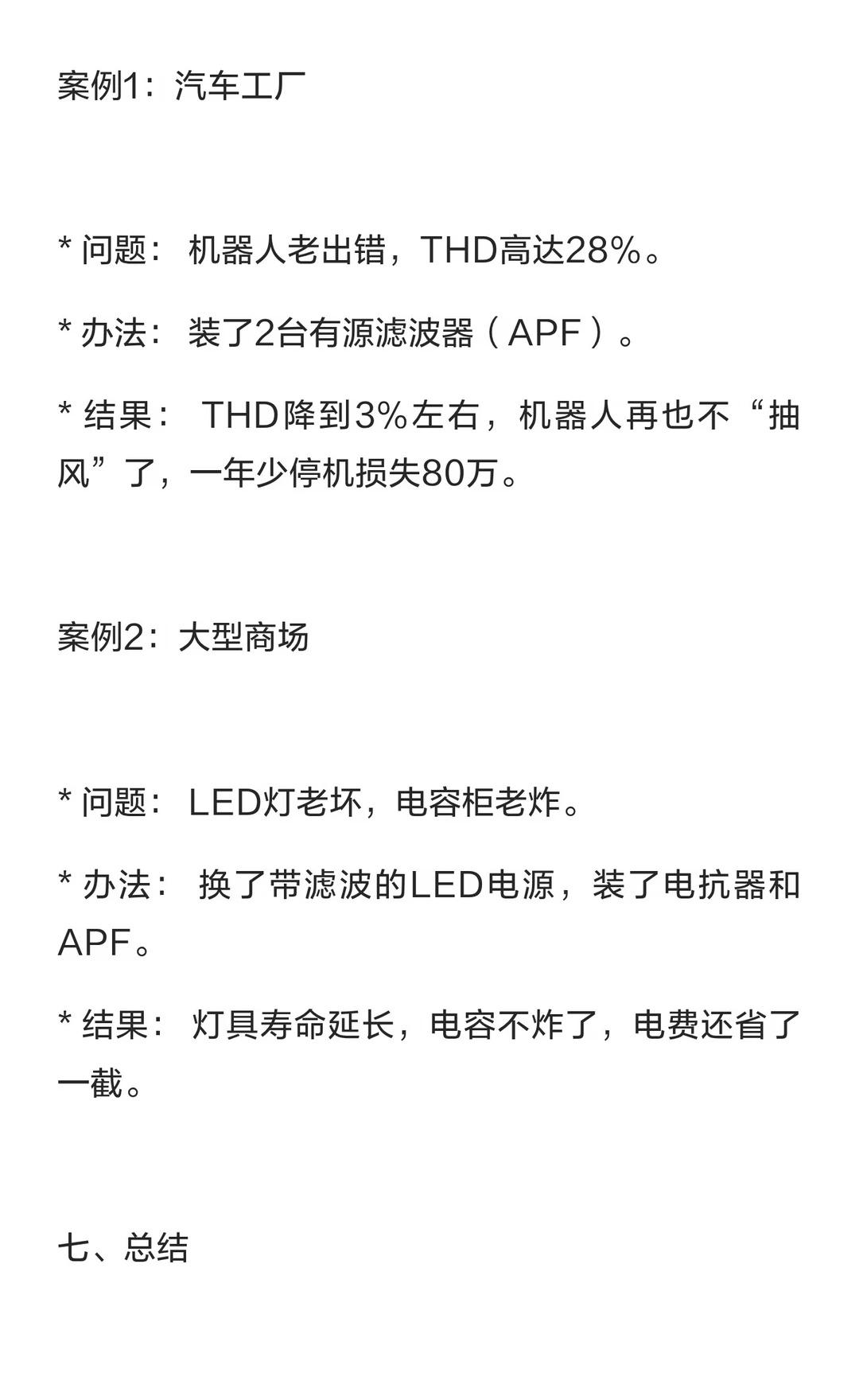 案例1：汽车工厂

* 问题： 机器人老出错，THD高达28%。

* 办法： 装了2台有源滤波器（APF）。

* 结果： THD降到3%左右，机器人再也不“抽风”了，一年少停机损失80万。

案例2：大型商场

* 问题： LED灯老坏，电容柜老炸。

* 办法： 换了带滤波的LED电源，装了电抗器和APF。

* 结果： 灯具寿命延长，电容不炸了，电费还省了一截。

七、总结